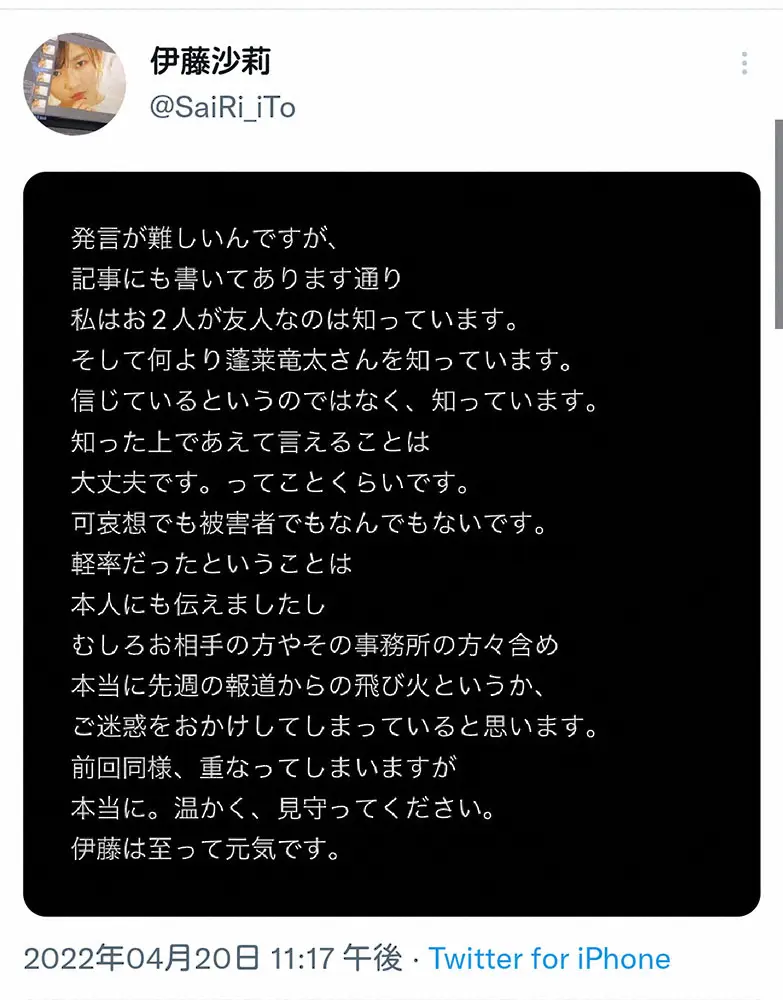 伊藤沙莉
@SaiRi_iTo

発言が難しいんですが、
記事にも書いてあります通り
私はお２人が友人なのは知っています。
そして何より蓬莱竜太さんを知っています。
信じているというのではなく、知っています。
知った上であえて言えることは
大丈夫です。ってことくらいです。
可哀想でも被害者でもなんでもないです。
軽率だったということは
本人にも伝えましたし
むしろお相手の方やその事務所の方々含め
本当に先週の報道からの飛び火というか、
ご迷惑をおかけしてしまっていると思います。
前回同様、重なってしまいますが
本当に。温かく、見守ってください。
伊藤は至って元気です。

2022年04月20日 11:17 午後 · Twitter for iPhone